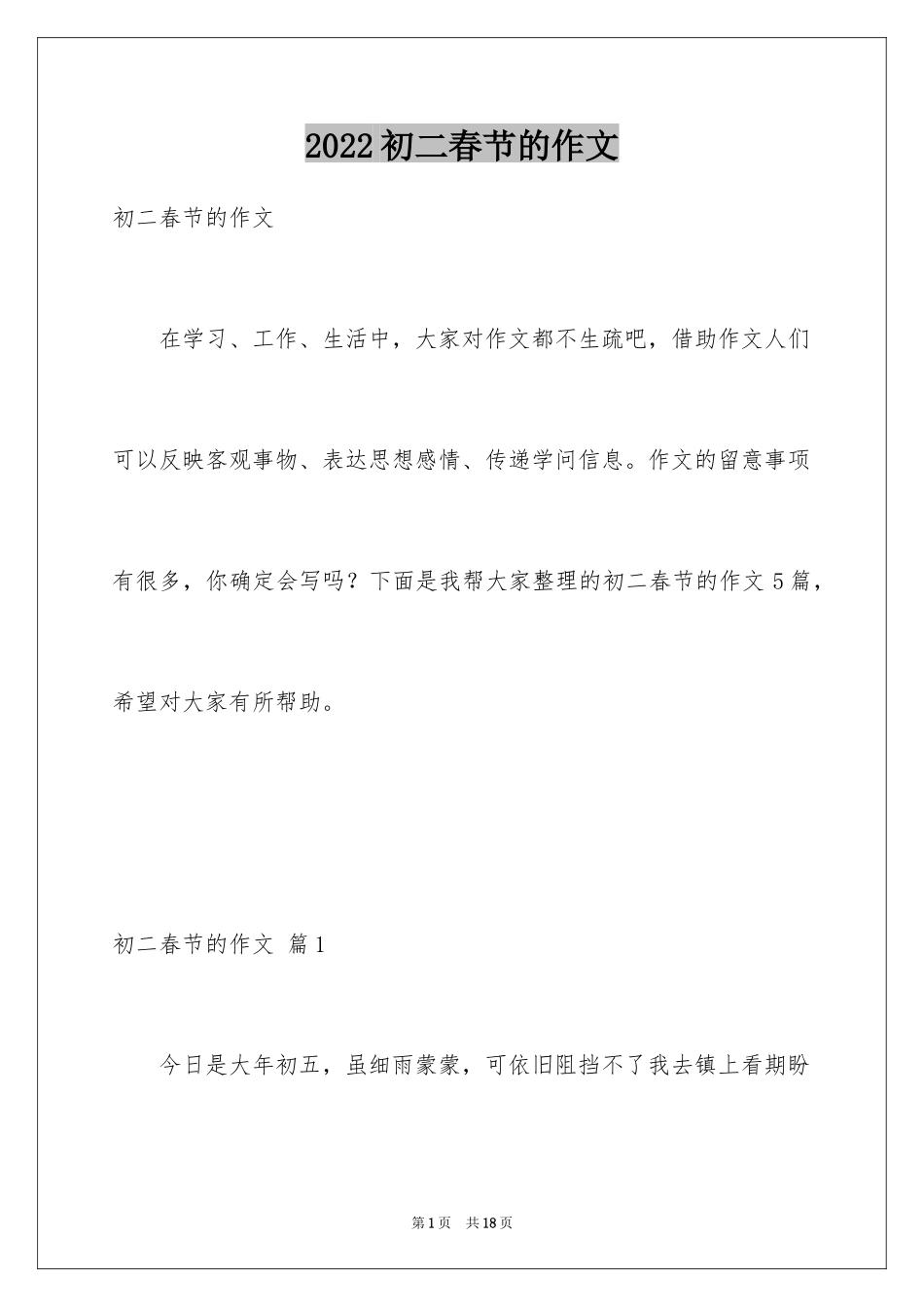 2022 初二春节的作文

初二春节的作文

在学习、工作、生活中，大家对作文都不生疏吧，借助作文人们可以反映客观事物、表达思想感情、传递学问信息。作文的留意事项有很多，你确定会写吗？下面是我帮大家整理的初二春节的作文 5 篇，希望对大家有所帮助。

初二春节的作文 篇 1

今日是大年初五，虽细雨蒙蒙，可依旧阻挡不了我去镇上看期盼

第 1 页 共 18 页